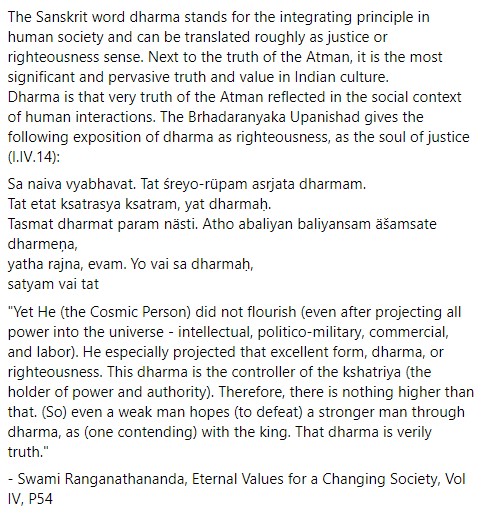 The Sanskrit word dharma stands for the integrating principle in human society and can be translated roughly as justice or righteousness sense. Next to the truth of the Atman, it is the most significant and pervasive truth and value in Indian culture.
Dharma is that very truth of the Atman reflected in the social context of human interactions. The Brhadaranyaka Upanishad gives the following exposition of dharma as righteousness, as the soul of justice (I.IV.14):

Sa naiva vyabhavat. Tat śreyo-rüpam asrjata dharmam.
Tat etat ksatrasya ksatram, yat dharmaḥ.
Tasmat dharmat param nästi. Atho abaliyan baliyansam äšamsate dharmeṇa,
yatha rajna, evam. Yo vai sa dharmaḥ,
satyam vai tat

"Yet He (the Cosmic Person) did not flourish (even after projecting all power into the universe - intellectual, politico-military, commercial, and labor). He especially projected that excellent form, dharma, or righteousness. This dharma is the controller of the kshatriya (the holder of power and authority). Therefore, there is nothing higher than that. (So) even a weak man hopes (to defeat) a stronger man through dharma, as (one contending) with the king. That dharma is verily truth."

- Swami Ranganathananda, Eternal Values for a Changing Society, Vol IV, P54